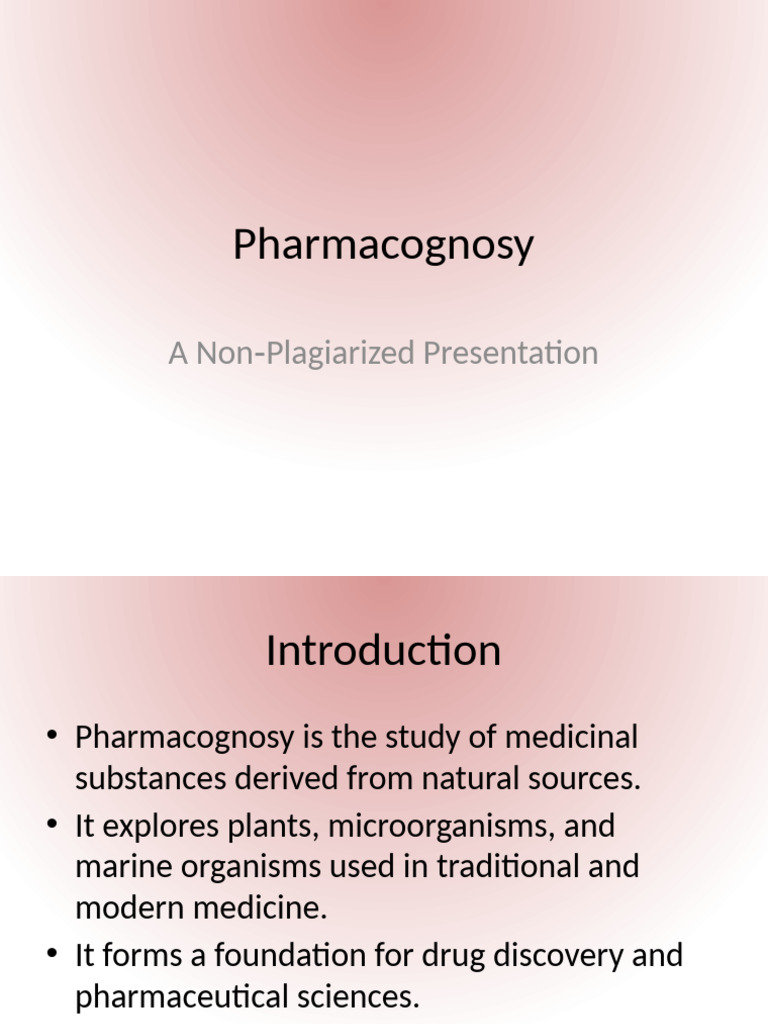 Pharmacognosy

A Non-Plagiarized Presentation

Introduction

• Pharmacognosy is the study of medicinal substances derived from natural sources.
• It explores plants, microorganisms, and marine organisms used in traditional and modern medicine.
• It forms a foundation for drug discovery and pharmaceutical sciences.